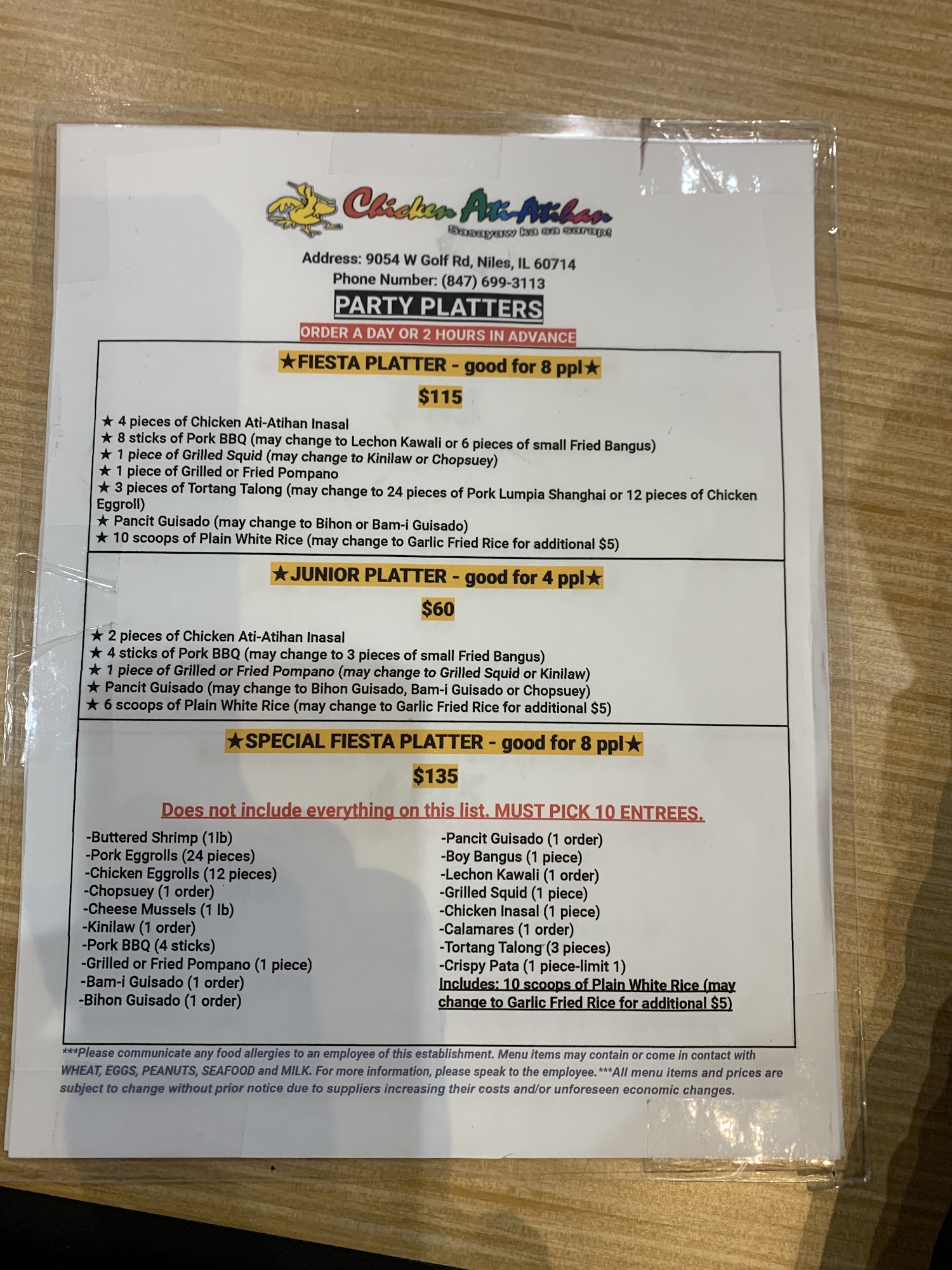 Chicken Ati-Atihan
Sasayaw ka sa sarap!

Address: 9054 W Golf Rd, Niles, IL 60714
Phone Number: (847) 699-3113

PARTY PLATTERS

ORDER A DAY OR 2 HOURS IN ADVANCE

★FIESTA PLATTER - good for 8 ppl★

$115

★ 4 pieces of Chicken Ati-Atihan Inasal
★ 8 sticks of Pork BBQ (may change to Lechon Kawali or 6 pieces of small Fried Bangus)
★ 1 piece of Grilled Squid (may change to Kinilaw or Chopsuey)
★ 1 piece of Grilled or Fried Pompano
★ 3 pieces of Tortang Talong (may change to 24 pieces of Pork Lumpia Shanghai or 12 pieces of Chicken Eggroll)
★ Pancit Guisado (may change to Bihon or Bam-i Guisado)
★ 10 scoops of Plain White Rice (may change to Garlic Fried Rice for additional $5)

★JUNIOR PLATTER - good for 4 ppl★

$60

★ 2 pieces of Chicken Ati-Atihan Inasal
★ 4 sticks of Pork BBQ (may change to 3 pieces of small Fried Bangus)
★ 1 piece of Grilled or Fried Pompano (may change to Grilled Squid or Kinilaw)
★ Pancit Guisado (may change to Bihon Guisado, Bam-i Guisado or Chopsuey)
★ 6 scoops of Plain White Rice (may change to Garlic Fried Rice for additional $5)

★SPECIAL FIESTA PLATTER - good for 8 ppl★

$135

Does not include everything on this list. MUST PICK 10 ENTREES.

-Buttered Shrimp (1lb)
-Pork Eggrolls (24 pieces)
-Chicken Eggrolls (12 pieces)
-Chopsuey (1 order)
-Cheese Mussels (1 lb)
-Kinilaw (1 order)
-Pork BBQ (4 sticks)
-Grilled or Fried Pompano (1 piece)
-Bam-i Guisado (1 order)
-Bihon Guisado (1 order)

-Pancit Guisado (1 order)
-Boy Bangus (1 piece)
-Lechon Kawali (1 order)
-Grilled Squid (1 piece)
-Chicken Inasal (1 piece)
-Calamares (1 order)
-Tortang Talong (3 pieces)
-Crispy Pata (1 piece-limit 1)
Includes: 10 scoops of Plain White Rice (may change to Garlic Fried Rice for additional $5)

***Please communicate any food allergies to an employee of this establishment. Menu items may contain or come in contact with WHEAT, EGGS, PEANUTS, SEAFOOD and MILK. For more information, please speak to the employee.***All menu items and prices are subject to change without prior notice due to suppliers increasing their costs and/or unforeseen economic changes.